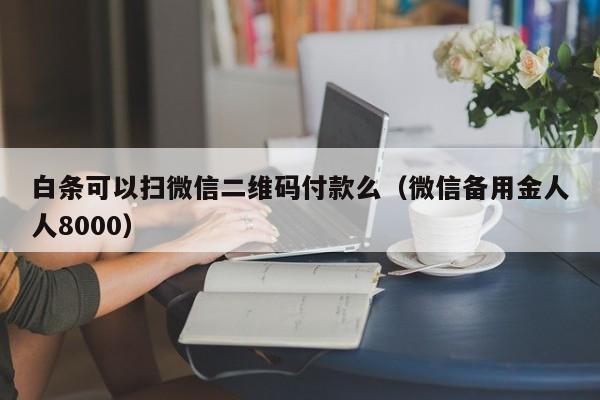 白条可以扫微信二维码付款么（微信备用金人人8000）